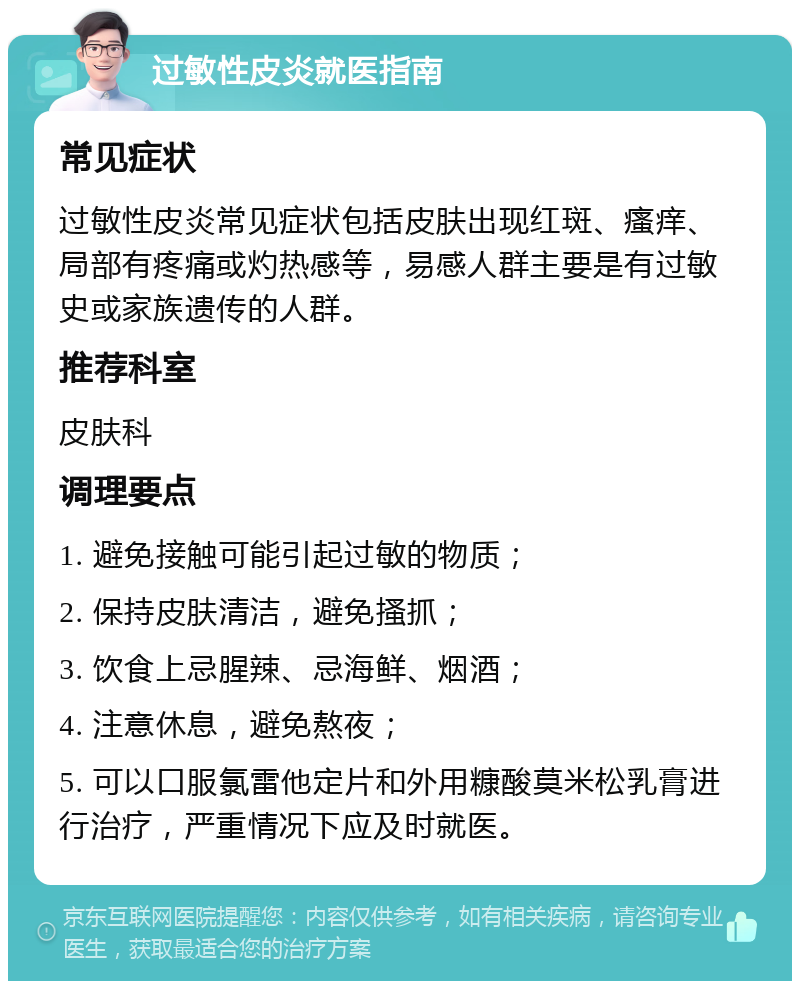 过敏性皮炎就医指南

常见症状

过敏性皮炎常见症状包括皮肤出现红斑、瘙痒、局部有疼痛或灼热感等，易感人群主要是有过敏史或家族遗传的人群。

推荐科室

皮肤科

调理要点

1. 避免接触可能引起过敏的物质；

2. 保持皮肤清洁，避免搔抓；

3. 饮食上忌腥辣、忌海鲜、烟酒；

4. 注意休息，避免熬夜；

5. 可以口服氯雷他定片和外用糠酸莫米松乳膏进行治疗，严重情况下应及时就医。

京东互联网医院提醒您：内容仅供参考，如有相关疾病，请咨询专业医生，获取最适合您的治疗方案